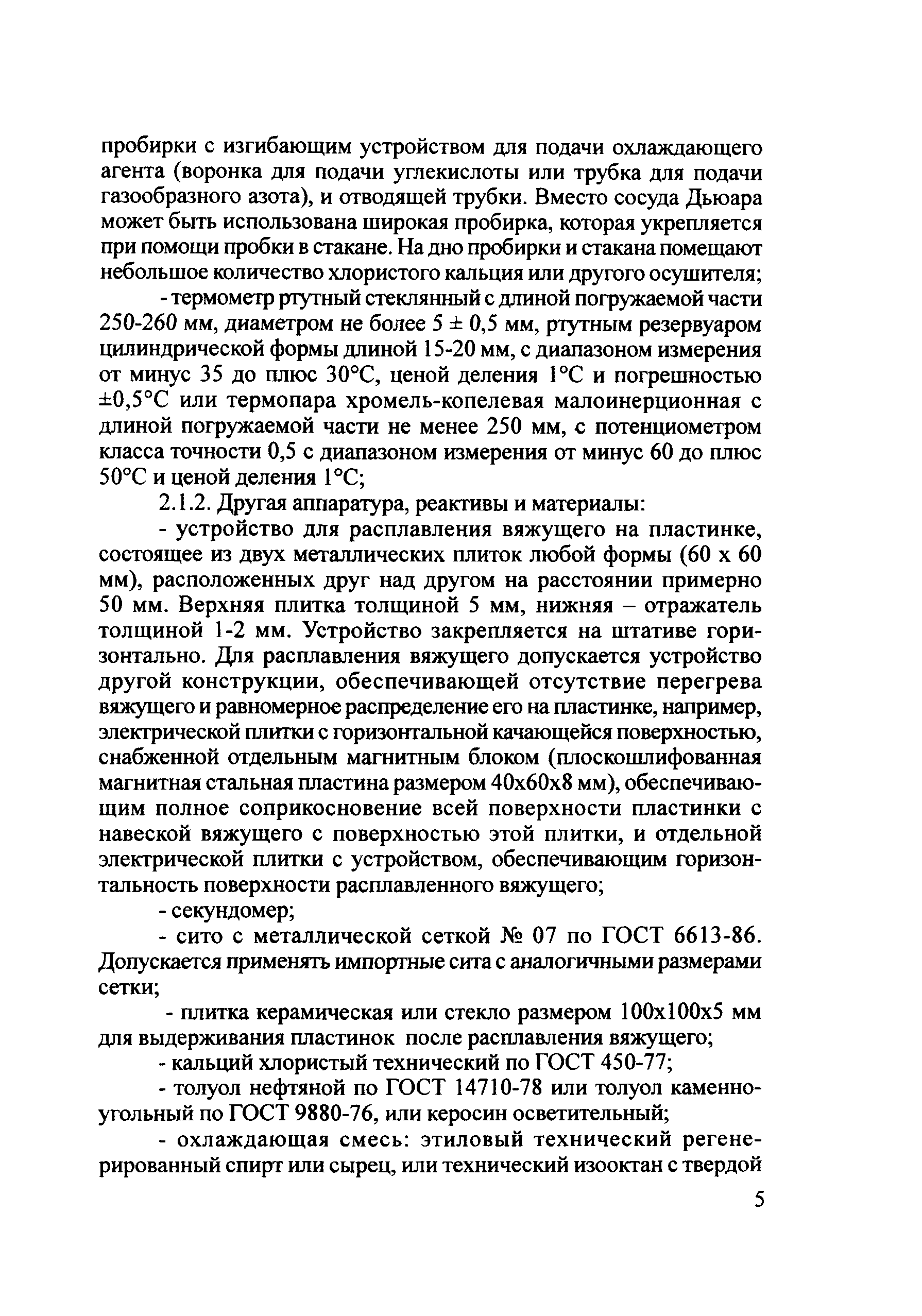 пробирки с изгибающим устройством для подачи охлаждающего агента (воронка для подачи углекислоты или трубка для подачи газообразного азота), и отводящей трубки. Вместо сосуда Дьюара может быть использована широкая пробирка, которая укрепляется при помощи пробки в стакане. На дно пробирки и стакана помещают небольшое количество хлористого кальция или другого осушителя;

- термометр ртутный стеклянный с длиной погружаемой части 250-260 мм, диаметром не более 5 ± 0,5 мм, ртутным резервуаром цилиндрической формы длиной 15-20 мм, с диапазоном измерения от минус 35 до плюс 30°С, ценой деления 1°С и погрешностью ±0,5°С или термопара хромель-копелевая малоинерционная с длиной погружаемой части не менее 250 мм, с потенциометром класса точности 0,5 с диапазоном измерения от минус 60 до плюс 50°С и ценой деления 1°С;

2.1.2. Другая аппаратура, реактивы и материалы:

- устройство для расплавления вяжущего на пластинке, состоящее из двух металлических плиток любой формы (60 х 60 мм), расположенных друг над другом на расстоянии примерно 50 мм. Верхняя плитка толщиной 5 мм, нижняя – отражатель толщиной 1-2 мм. Устройство закрепляется на штативе горизонтально. Для расплавления вяжущего допускается устройство другой конструкции, обеспечивающей отсутствие перегрева вяжущего и равномерное распределение его на пластинке, например, электрической плитки с горизонтальной качающейся поверхностью, снабженной отдельным магнитным блоком (плоскошлифованная магнитная стальная пластина размером 40х60х8 мм), обеспечивающим полное соприкосновение всей поверхности пластинки с навеской вяжущего с поверхностью этой плитки, и отдельной электрической плитки с устройством, обеспечивающим горизонтальность поверхности расплавленного вяжущего;

- секундомер;

- сито с металлической сеткой № 07 по ГОСТ 6613-86. Допускается применять импортные сита с аналогичными размерами сетки;

- плитка керамическая или стекло размером 100х100х5 мм для выдерживания пластинок после расплавления вяжущего;

- кальций хлористый технический по ГОСТ 450-77;

- толуол нефтяной по ГОСТ 14710-78 или толуол каменноугольный по ГОСТ 9880-76, или керосин осветительный;

- охлаждающая смесь: этиловый технический регенерированный спирт или сырец, или технический изооктан с твердой

5